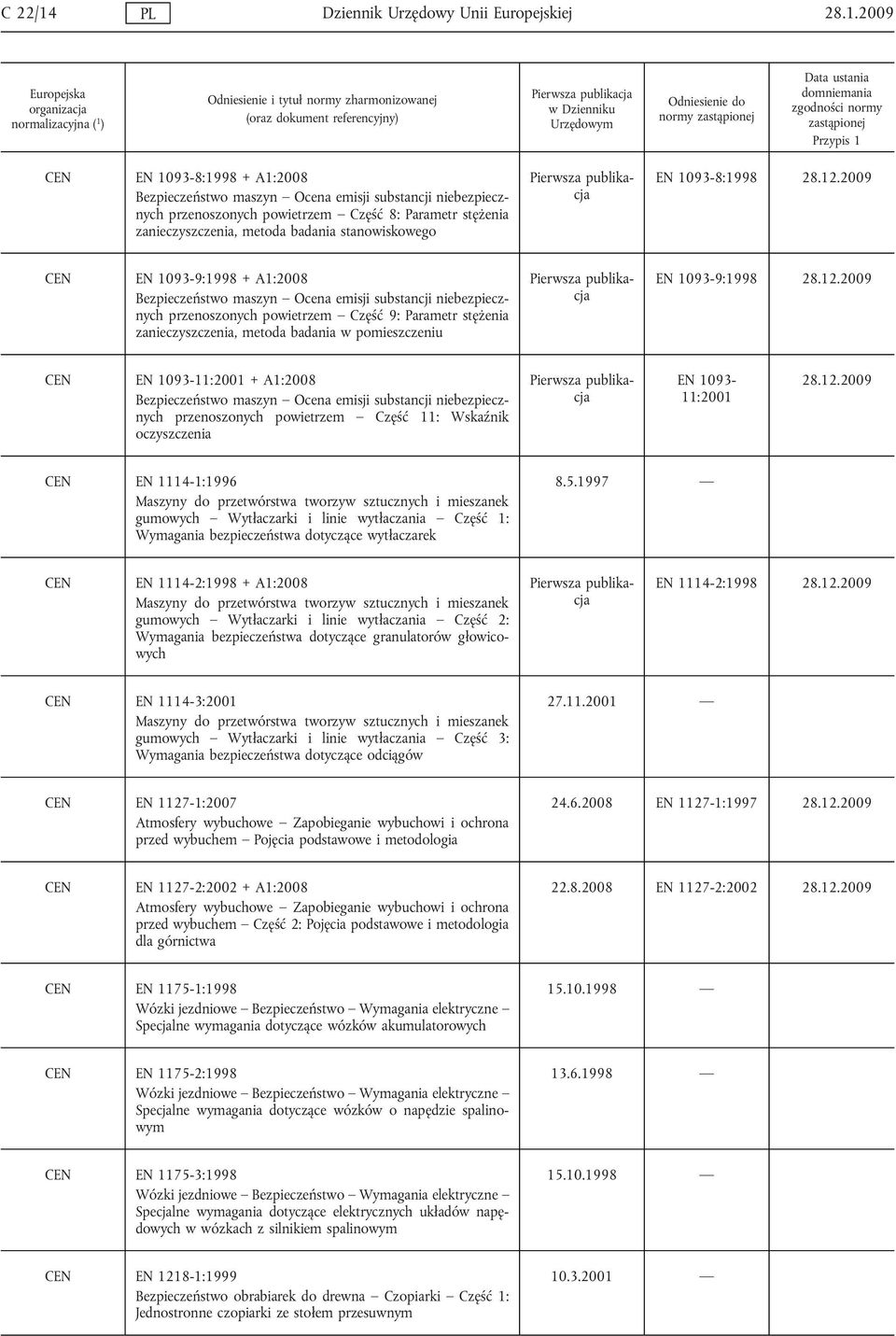 C 22/14 PL Dziennik Urzędowy Unii Europejskiej 28.1.2009

| Europejska organizacja normalizacyjna ($^1$) | Odniesienie i tytuł normy zharmonizowanej (oraz dokument referencyjny) | Pierwsza publikacja w Dzienniku Urzędowym | Odniesienie do normy zastąpionej | Data ustania domniemania zgodności normy zastąpionej Przypis 1 |
|---|---|---|---|---|
| CEN | EN 1093-8:1998 + A1:2008 Bezpieczeństwo maszyn — Ocena emisji substancji niebezpiecznych przenoszonych powietrzem — Część 8: Parametr stężenia zanieczyszczenia, metoda badania stanowiskowego | Pierwsza publikacja | EN 1093-8:1998 | 28.12.2009 |
| CEN | EN 1093-9:1998 + A1:2008 Bezpieczeństwo maszyn — Ocena emisji substancji niebezpiecznych przenoszonych powietrzem — Część 9: Parametr stężenia zanieczyszczenia, metoda badania w pomieszczeniu | Pierwsza publikacja | EN 1093-9:1998 | 28.12.2009 |
| CEN | EN 1093-11:2001 + A1:2008 Bezpieczeństwo maszyn — Ocena emisji substancji niebezpiecznych przenoszonych powietrzem — Część 11: Wskaźnik oczyszczenia | Pierwsza publikacja | EN 1093-11:2001 | 28.12.2009 |
| CEN | EN 1114-1:1996 Maszyny do przetwórstwa tworzyw sztucznych i mieszanek gumowych — Wytłaczarki i linie wytłaczania — Część 1: Wymagania bezpieczeństwa dotyczące wytłaczarek | 8.5.1997 | — | |
| CEN | EN 1114-2:1998 + A1:2008 Maszyny do przetwórstwa tworzyw sztucznych i mieszanek gumowych — Wytłaczarki i linie wytłaczania — Część 2: Wymagania bezpieczeństwa dotyczące granulatorów głowicowych | Pierwsza publikacja | EN 1114-2:1998 | 28.12.2009 |
| CEN | EN 1114-3:2001 Maszyny do przetwórstwa tworzyw sztucznych i mieszanek gumowych — Wytłaczarki i linie wytłaczania — Część 3: Wymagania bezpieczeństwa dotyczące odciągów | 27.11.2001 | — | |
| CEN | EN 1127-1:2007 Atmosfery wybuchowe — Zapobieganie wybuchowi i ochrona przed wybuchem — Pojęcia podstawowe i metodologia | 24.6.2008 | EN 1127-1:1997 | 28.12.2009 |
| CEN | EN 1127-2:2002 + A1:2008 Atmosfery wybuchowe — Zapobieganie wybuchowi i ochrona przed wybuchem — Część 2: Pojęcia podstawowe i metodologia dla górnictwa | 22.8.2008 | EN 1127-2:2002 | 28.12.2009 |
| CEN | EN 1175-1:1998 Wózki jezdniowe — Bezpieczeństwo — Wymagania elektryczne — Specjalne wymagania dotyczące wózków akumulatorowych | 15.10.1998 | — | |
| CEN | EN 1175-2:1998 Wózki jezdniowe — Bezpieczeństwo — Wymagania elektryczne — Specjalne wymagania dotyczące wózków o napędzie spalinowym | 13.6.1998 | — | |
| CEN | EN 1175-3:1998 Wózki jezdniowe — Bezpieczeństwo — Wymagania elektryczne — Specjalne wymagania dotyczące elektrycznych układów napędowych w wózkach z silnikiem spalinowym | 15.10.1998 | — | |
| CEN | EN 1218-1:1999 Bezpieczeństwo obrabiarek do drewna — Czopiarki — Część 1: Jednostronne czopiarki ze stołem przesuwnym | 10.3.2001 | — | |